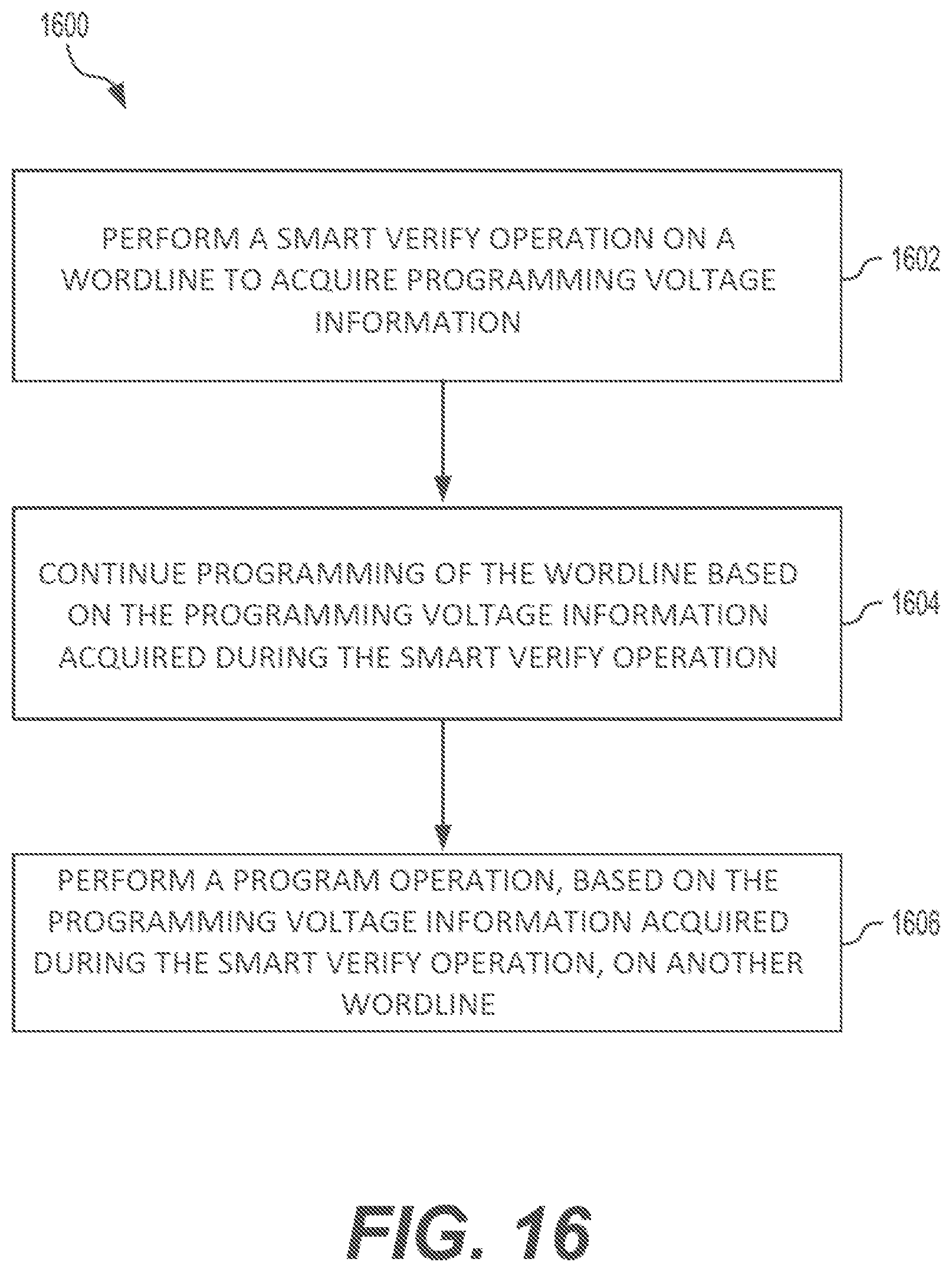 1600

PERFORM A SMART VERIFY OPERATION ON A WORDLINE TO ACQUIRE PROGRAMMING VOLTAGE INFORMATION

1602

CONTINUE PROGRAMMING OF THE WORDLINE BASED ON THE PROGRAMMING VOLTAGE INFORMATION ACQUIRED DURING THE SMART VERIFY OPERATION

1604

PERFORM A PROGRAM OPERATION, BASED ON THE PROGRAMMING VOLTAGE INFORMATION ACQUIRED DURING THE SMART VERIFY OPERATION, ON ANOTHER WORDLINE

1606

FIG. 16